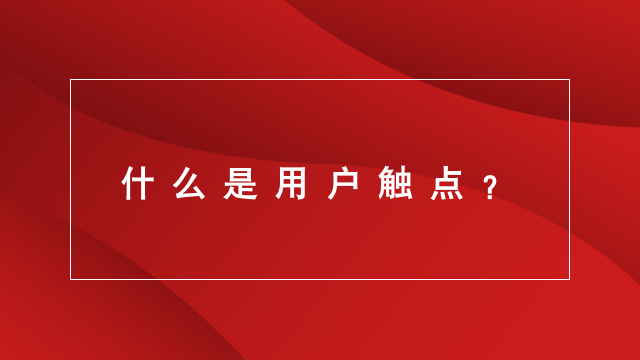 什么是用户触点？